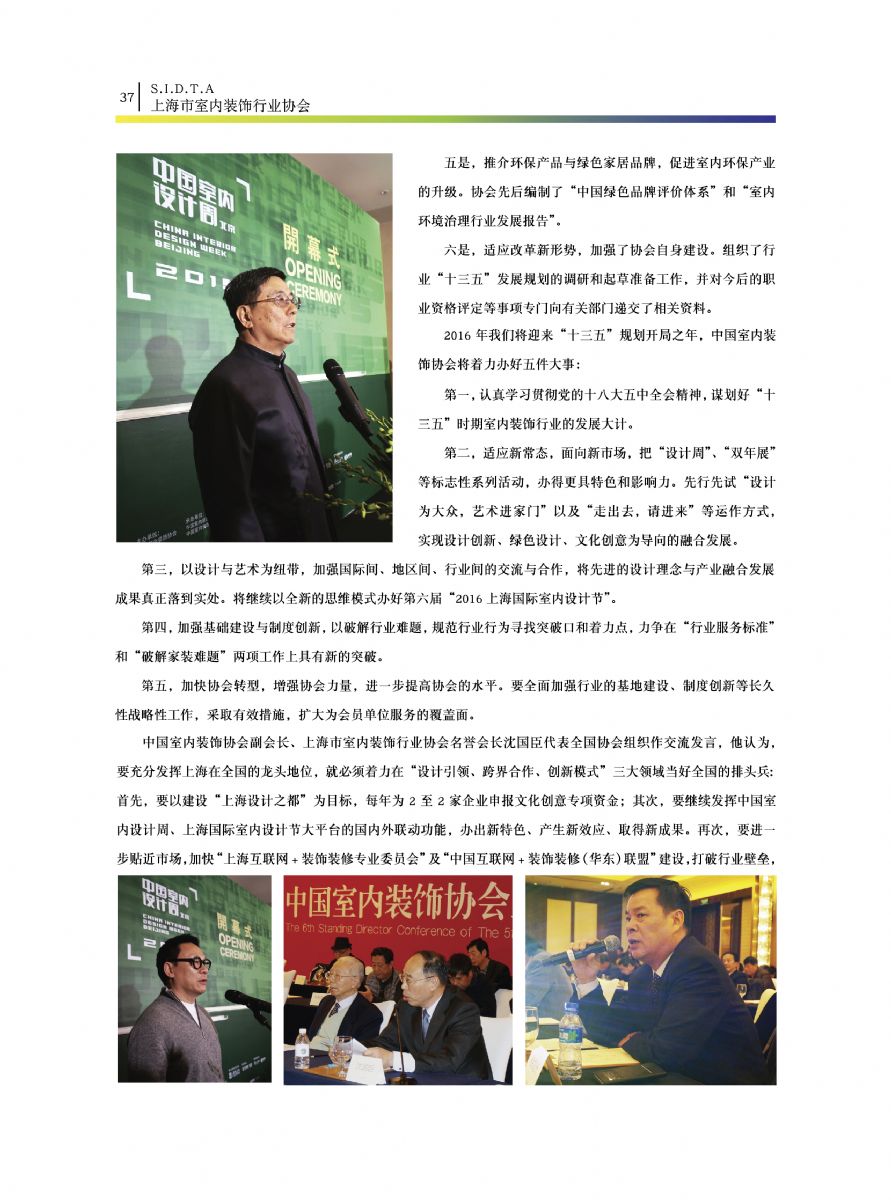 37 S.I.D.T.A
上海市室内装饰行业协会

中国室内设计周 北京
CHINA INTERIOR DESIGN WEEK BEIJING
2016
開幕式
OPENING CEREMONY

五是，推介环保产品与绿色家居品牌，促进室内环保产业的升级。协会先后编制了“中国绿色品牌评价体系”和“室内环境治理行业发展报告”。

六是，适应改革新形势，加强了协会自身建设。组织了行业“十三五”发展规划的调研和起草准备工作，并对今后的职业资格评定等事项专门向有关部门递交了相关资料。

2016 年我们将迎来“十三五”规划开局之年，中国室内装饰协会将着力办好五件大事：

第一，认真学习贯彻党的十八大五中全会精神，谋划好“十三五”时期室内装饰行业的发展大计。

第二，适应新常态，面向新市场，把“设计周”、“双年展”等标志性系列活动，办得更具特色和影响力。先行先试“设计为大众，艺术进家门”以及“走出去，请进来”等运作方式，实现设计创新、绿色设计、文化创意为导向的融合发展。

第三，以设计与艺术为纽带，加强国际间、地区间、行业间的交流与合作，将先进的设计理念与产业融合发展成果真正落到实处。将继续以全新的思维模式办好第六届“2016 上海国际室内设计节”。

第四，加强基础建设与制度创新，以破解行业难题，规范行业行为寻找突破口和着力点，力争在“行业服务标准”和“破解家装难题”两项工作上具有新的突破。

第五，加快协会转型，增强协会力量，进一步提高协会的水平。要全面加强行业的基地建设、制度创新等长久性战略性工作，采取有效措施，扩大为会员单位服务的覆盖面。

中国室内装饰协会副会长、上海市室内装饰行业协会名誉会长沈国臣代表全国协会组织作交流发言，他认为，要充分发挥上海在全国的龙头地位，就必须着力在“设计引领、跨界合作、创新模式”三大领域当好全国的排头兵：首先，要以建设“上海设计之都”为目标，每年为 2 至 2 家企业申报文化创意专项资金；其次，要继续发挥中国室内设计周、上海国际室内设计节大平台的国内外联动功能，办出新特色、产生新效应、取得新成果。再次，要进一步贴近市场，加快“上海互联网 + 装饰装修专业委员会”及“中国互联网 + 装饰装修（华东）联盟”建设，打破行业壁垒，

中国室内设计周 北京
開幕式
OPENING CEREMONY

中国室内装饰协会
The 6th Standing Director Conference of The 5